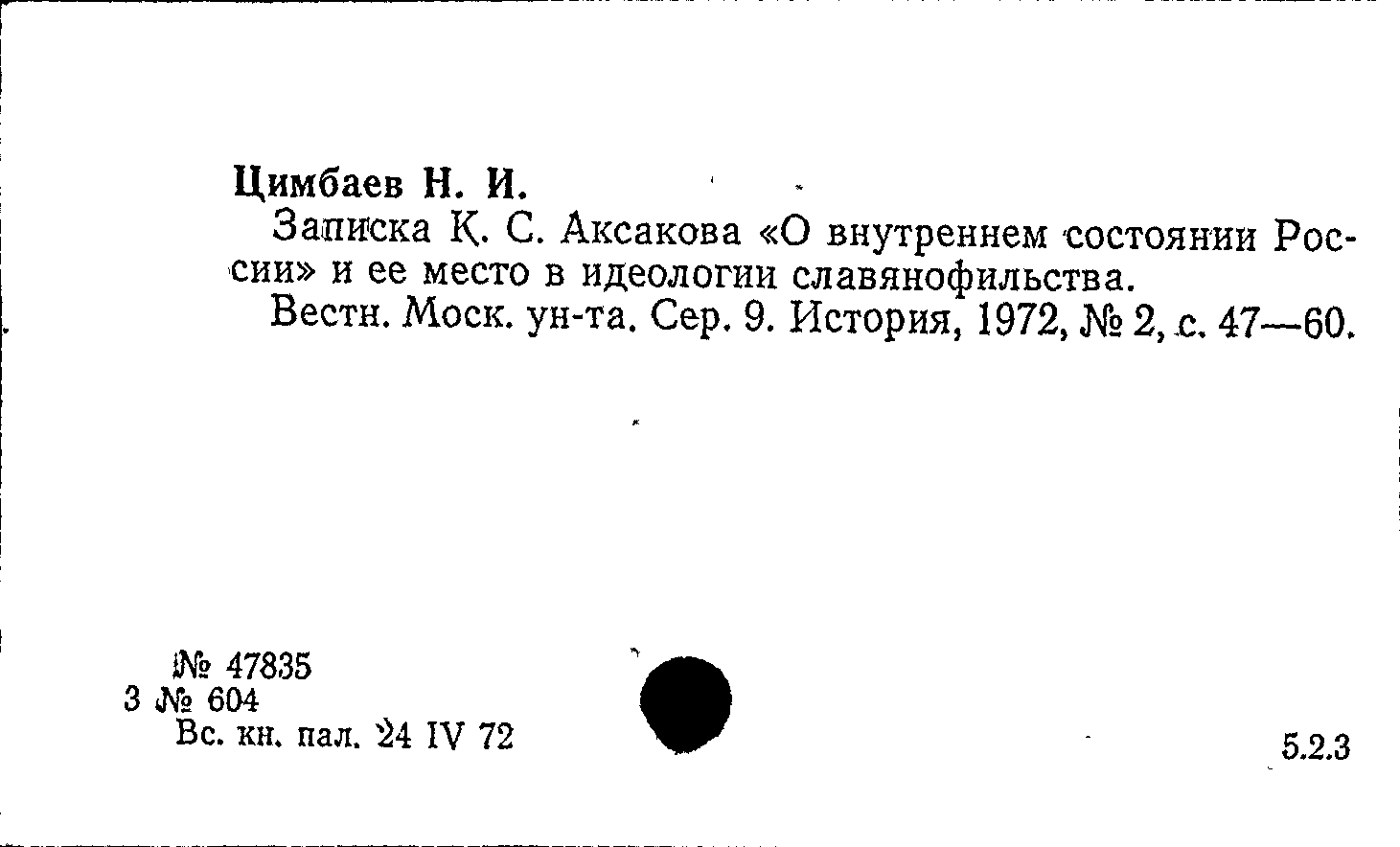 Цимбаев Н. И.

Записка К. С. Аксакова «О внутреннем состоянии России» и ее место в идеологии славянофильства.

Вестн. Моск. ун-та. Сер. 9. История, 1972, № 2, с. 47—60.

№ 47835
3 № 604
Вс. кн. пал. 24 IV 72

5.2.3